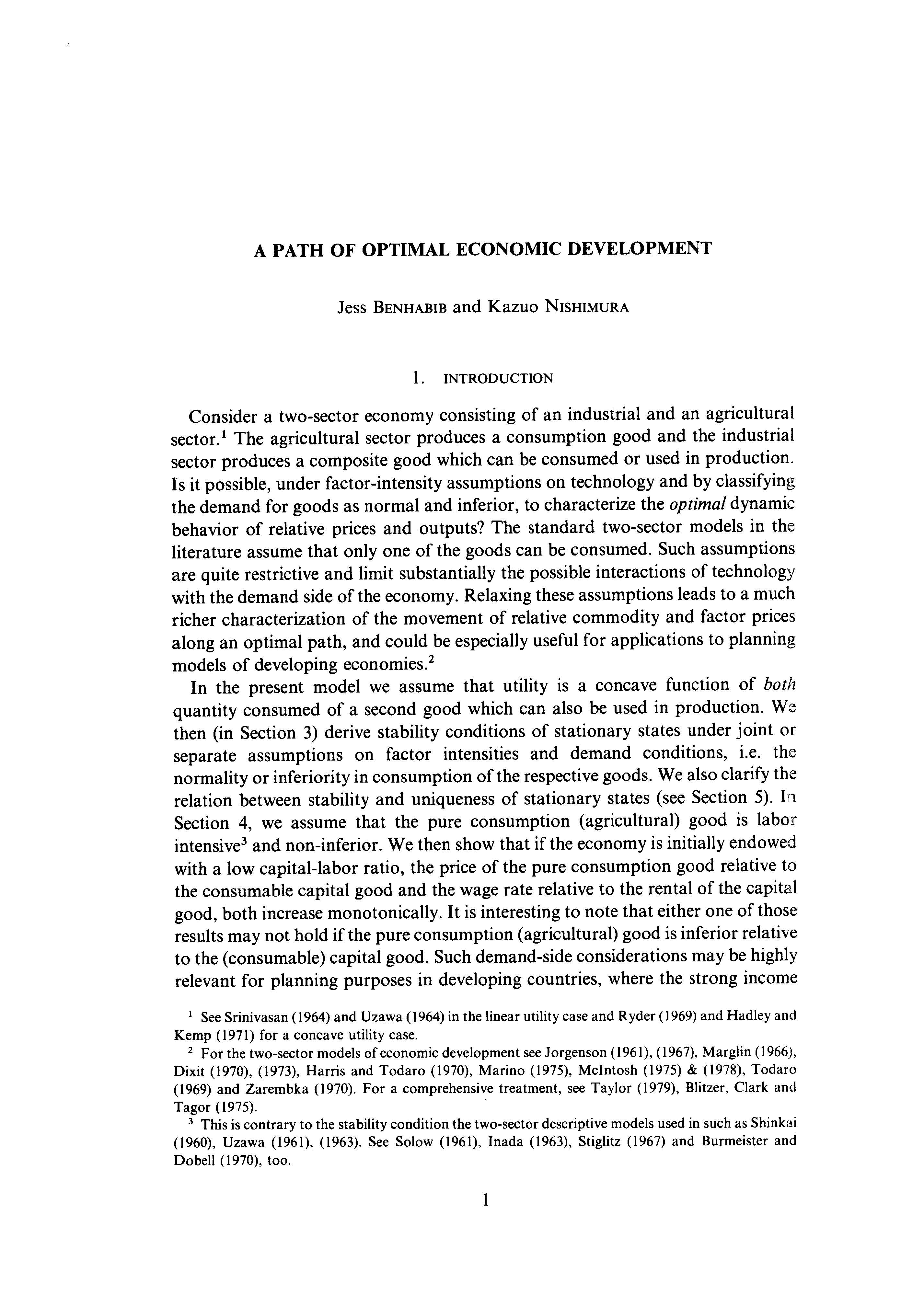 A PATH OF OPTIMAL ECONOMIC DEVELOPMENT

Jess BENHABIB and Kazuo NISHIMURA

1. INTRODUCTION

Consider a two-sector economy consisting of an industrial and an agricultural sector.$^1$ The agricultural sector produces a consumption good and the industrial sector produces a composite good which can be consumed or used in production. Is it possible, under factor-intensity assumptions on technology and by classifying the demand for goods as normal and inferior, to characterize the optimal dynamic behavior of relative prices and outputs? The standard two-sector models in the literature assume that only one of the goods can be consumed. Such assumptions are quite restrictive and limit substantially the possible interactions of technology with the demand side of the economy. Relaxing these assumptions leads to a much richer characterization of the movement of relative commodity and factor prices along an optimal path, and could be especially useful for applications to planning models of developing economies.$^2$

In the present model we assume that utility is a concave function of both quantity consumed of a second good which can also be used in production. We then (in Section 3) derive stability conditions of stationary states under joint or separate assumptions on factor intensities and demand conditions, i.e. the normality or inferiority in consumption of the respective goods. We also clarify the relation between stability and uniqueness of stationary states (see Section 5). In Section 4, we assume that the pure consumption (agricultural) good is labor intensive$^3$ and non-inferior. We then show that if the economy is initially endowed with a low capital-labor ratio, the price of the pure consumption good relative to the consumable capital good and the wage rate relative to the rental of the capital good, both increase monotonically. It is interesting to note that either one of those results may not hold if the pure consumption (agricultural) good is inferior relative to the (consumable) capital good. Such demand-side considerations may be highly relevant for planning purposes in developing countries, where the strong income

$^1$ See Srinivasan (1964) and Uzawa (1964) in the linear utility case and Ryder (1969) and Hadley and Kemp (1971) for a concave utility case.

$^2$ For the two-sector models of economic development see Jorgenson (1961), (1967), Marglin (1966), Dixit (1970), (1973), Harris and Todaro (1970), Marino (1975), McIntosh (1975) & (1978), Todaro (1969) and Zarembka (1970). For a comprehensive treatment, see Taylor (1979), Blitzer, Clark and Tagor (1975).

$^3$ This is contrary to the stability condition the two-sector descriptive models used in such as Shinkai (1960), Uzawa (1961), (1963). See Solow (1961), Inada (1963), Stiglitz (1967) and Burmeister and Dobell (1970), too.

1